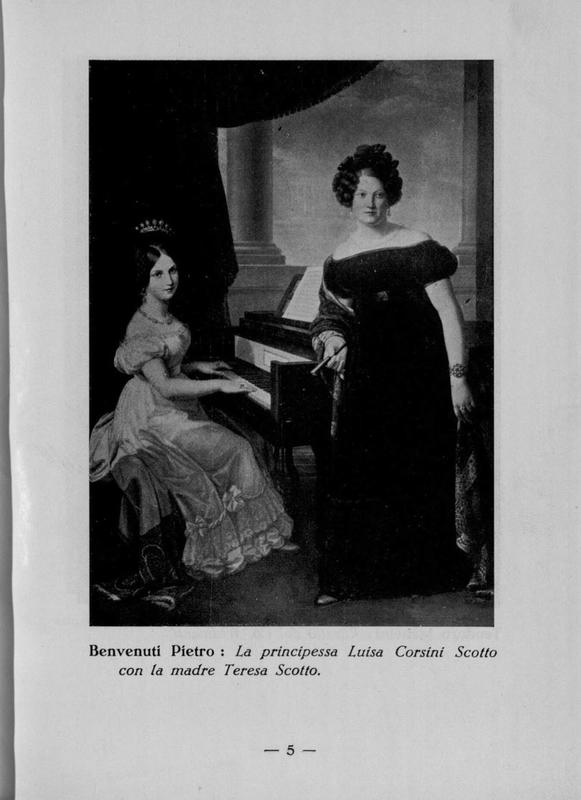 Benvenuti Pietro : La principessa Luisa Corsini Scotto con la madre Teresa Scotto.

— 5 —